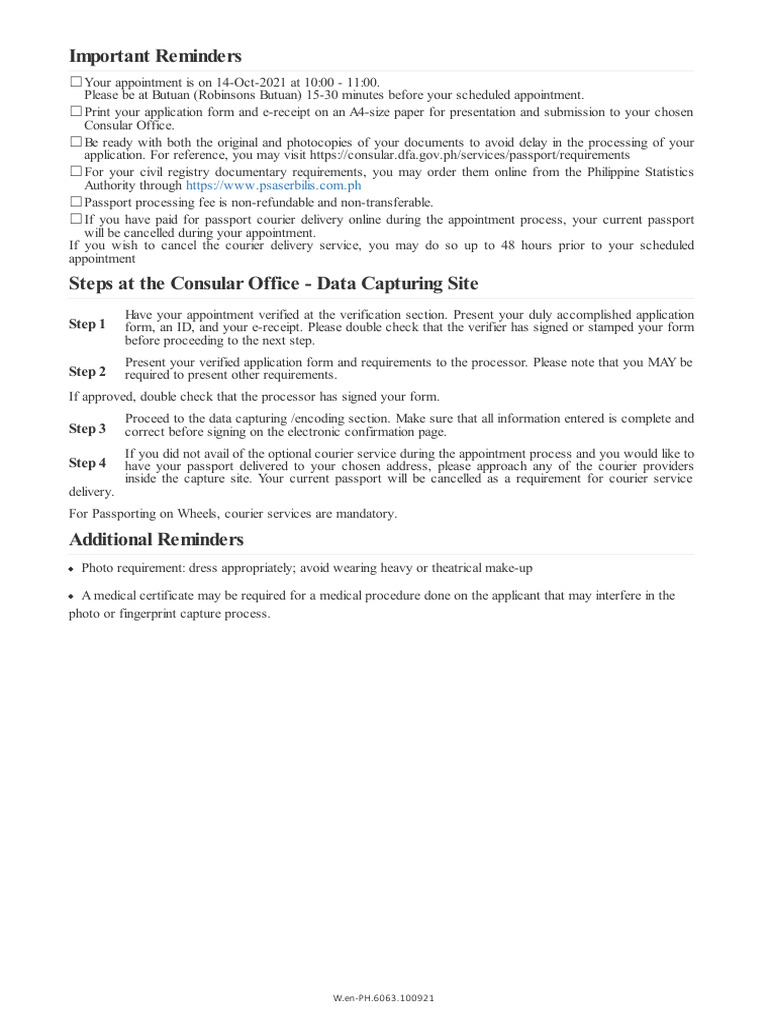 Important Reminders

☐ Your appointment is on 14-Oct-2021 at 10:00 - 11:00.
Please be at Butuan (Robinsons Butuan) 15-30 minutes before your scheduled appointment.

☐ Print your application form and e-receipt on an A4-size paper for presentation and submission to your chosen Consular Office.

☐ Be ready with both the original and photocopies of your documents to avoid delay in the processing of your application. For reference, you may visit https://consular.dfa.gov.ph/services/passport/requirements

☐ For your civil registry documentary requirements, you may order them online from the Philippine Statistics Authority through https://www.psaserbilis.com.ph

☐ Passport processing fee is non-refundable and non-transferable.

☐ If you have paid for passport courier delivery online during the appointment process, your current passport will be cancelled during your appointment.
If you wish to cancel the courier delivery service, you may do so up to 48 hours prior to your scheduled appointment

Steps at the Consular Office - Data Capturing Site

Step 1 Have your appointment verified at the verification section. Present your duly accomplished application form, an ID, and your e-receipt. Please double check that the verifier has signed or stamped your form before proceeding to the next step.

Step 2 Present your verified application form and requirements to the processor. Please note that you MAY be required to present other requirements.

If approved, double check that the processor has signed your form.

Step 3 Proceed to the data capturing /encoding section. Make sure that all information entered is complete and correct before signing on the electronic confirmation page.

Step 4 If you did not avail of the optional courier service during the appointment process and you would like to have your passport delivered to your chosen address, please approach any of the courier providers inside the capture site. Your current passport will be cancelled as a requirement for courier service delivery.

For Passporting on Wheels, courier services are mandatory.

Additional Reminders

• Photo requirement: dress appropriately; avoid wearing heavy or theatrical make-up

• A medical certificate may be required for a medical procedure done on the applicant that may interfere in the photo or fingerprint capture process.

W.en-PH.6063.100921